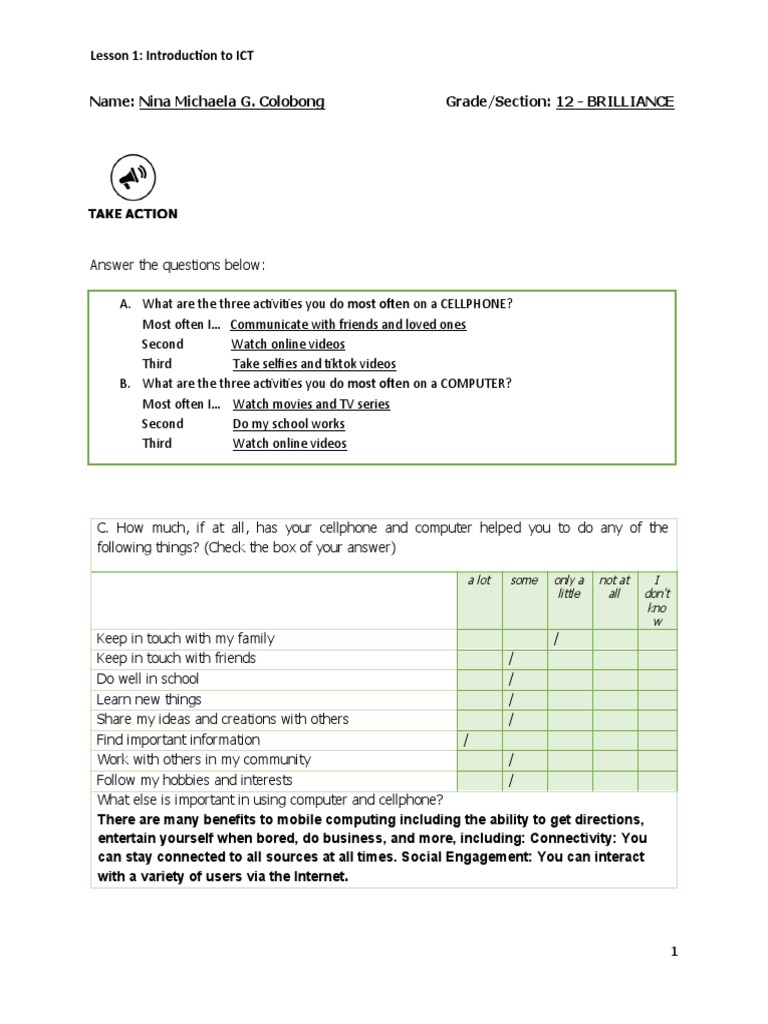 Lesson 1: Introduction to ICT

Name: Nina Michaela G. Colobong Grade/Section: 12 - BRILLIANCE

TAKE ACTION

Answer the questions below:

A. What are the three activities you do most often on a CELLPHONE?
Most often I... Communicate with friends and loved ones
Second Watch online videos
Third Take selfies and tiktok videos
B. What are the three activities you do most often on a COMPUTER?
Most often I... Watch movies and TV series
Second Do my school works
Third Watch online videos

C. How much, if at all, has your cellphone and computer helped you to do any of the following things? (Check the box of your answer)

| | a lot | some | only a little | not at all | I don't know |
|---|---|---|---|---|---|
| Keep in touch with my family | | | / | | |
| Keep in touch with friends | | / | | | |
| Do well in school | | / | | | |
| Learn new things | | / | | | |
| Share my ideas and creations with others | | / | | | |
| Find important information | / | | | | |
| Work with others in my community | | / | | | |
| Follow my hobbies and interests | | / | | | |

What else is important in using computer and cellphone?
There are many benefits to mobile computing including the ability to get directions, entertain yourself when bored, do business, and more, including: Connectivity: You can stay connected to all sources at all times. Social Engagement: You can interact with a variety of users via the Internet.

1